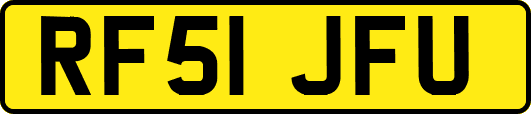 RF51 JFU